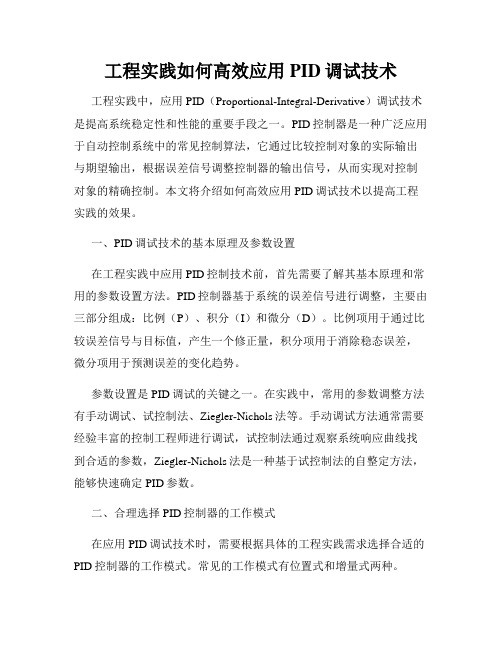 工程实践如何高效应用 PID 调试技术

工程实践中，应用 PID（Proportional-Integral-Derivative）调试技术是提高系统稳定性和性能的重要手段之一。PID 控制器是一种广泛应用于自动控制系统中的常见控制算法，它通过比较控制对象的实际输出与期望输出，根据误差信号调整控制器的输出信号，从而实现对控制对象的精确控制。本文将介绍如何高效应用 PID 调试技术以提高工程实践的效果。

一、PID 调试技术的基本原理及参数设置

在工程实践中应用 PID 控制技术前，首先需要了解其基本原理和常用的参数设置方法。PID 控制器基于系统的误差信号进行调整，主要由三部分组成：比例（P）、积分（I）和微分（D）。比例项用于通过比较误差信号与目标值，产生一个修正量，积分项用于消除稳态误差，微分项用于预测误差的变化趋势。

参数设置是 PID 调试的关键之一。在实践中，常用的参数调整方法有手动调试、试控制法、Ziegler-Nichols 法等。手动调试方法通常需要经验丰富的控制工程师进行调试，试控制法通过观察系统响应曲线找到合适的参数，Ziegler-Nichols 法是一种基于试控制法的自整定方法，能够快速确定 PID 参数。

二、合理选择 PID 控制器的工作模式

在应用 PID 调试技术时，需要根据具体的工程实践需求选择合适的 PID 控制器的工作模式。常见的工作模式有位置式和增量式两种。